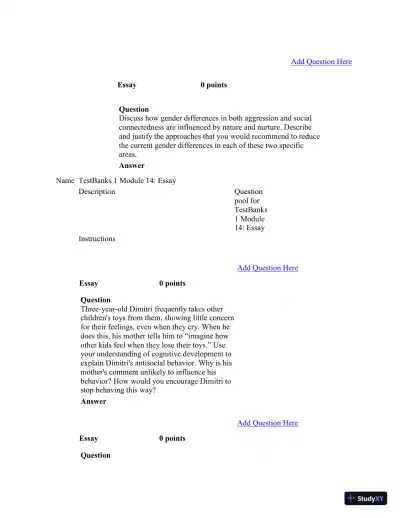 Add Question Here

Essay 0 points

Question
Discuss how gender differences in both aggression and social connectedness are influenced by nature and nurture. Describe and justify the approaches that you would recommend to reduce the current gender differences in each of these two specific areas.

Answer

Name TestBanks 1 Module 14: Essay

Description Question pool for TestBanks 1 Module 14: Essay

Instructions

Add Question Here

Essay 0 points

Question
Three-year-old Dimitri frequently takes other children's toys from them, showing little concern for their feelings, even when they cry. When he does this, his mother tells him to "imagine how other kids feel when they lose their toys." Use your understanding of cognitive development to explain Dimitri's antisocial behavior. Why is his mother's comment unlikely to influence his behavior? How would you encourage Dimitri to stop behaving this way?

Answer

Add Question Here

Essay 0 points

Question

StudyXY